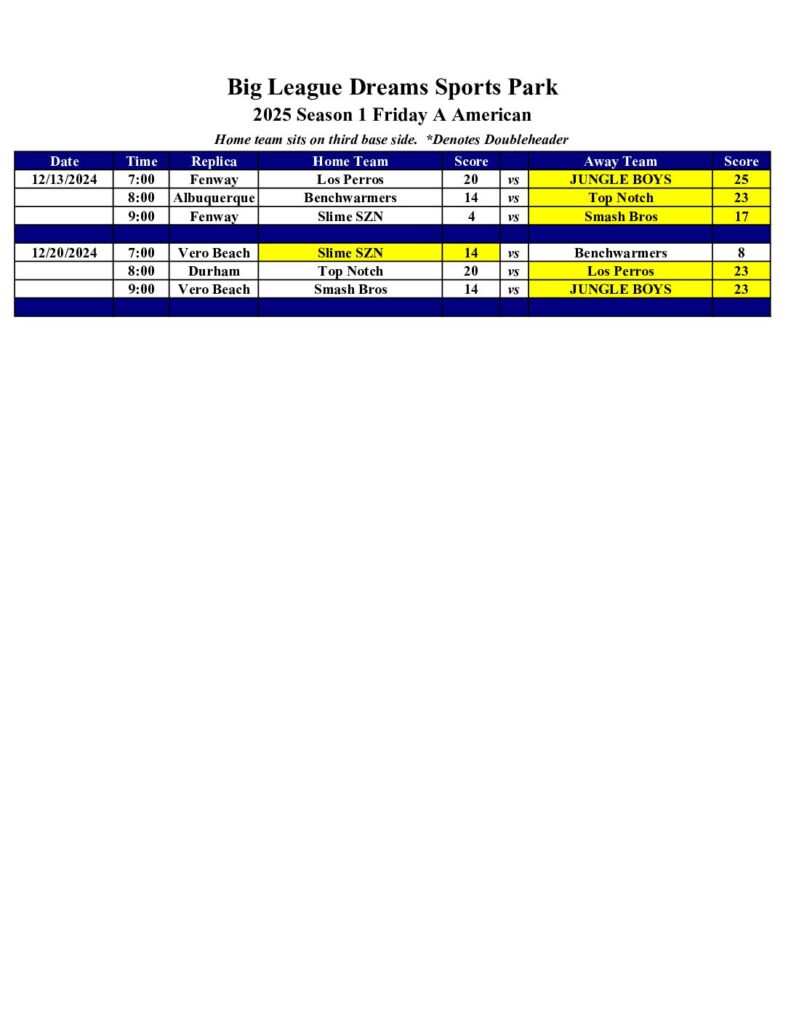 Big League Dreams Sports Park
2025 Season 1 Friday A American

Home team sits on third base side. *Denotes Doubleheader

| Date | Time | Replica | Home Team | Score | | Away Team | Score |
|---|---|---|---|---|---|---|---|
| 12/13/2024 | 7:00 | Fenway | Los Perros | 20 | vs | JUNGLE BOYS | 25 |
| | 8:00 | Albuquerque | Benchwarmers | 14 | vs | Top Notch | 23 |
| | 9:00 | Fenway | Slime SZN | 4 | vs | Smash Bros | 17 |
| | | | | | | | |
| 12/20/2024 | 7:00 | Vero Beach | Slime SZN | 14 | vs | Benchwarmers | 8 |
| | 8:00 | Durham | Top Notch | 20 | vs | Los Perros | 23 |
| | 9:00 | Vero Beach | Smash Bros | 14 | vs | JUNGLE BOYS | 23 |
| | | | | | | | |